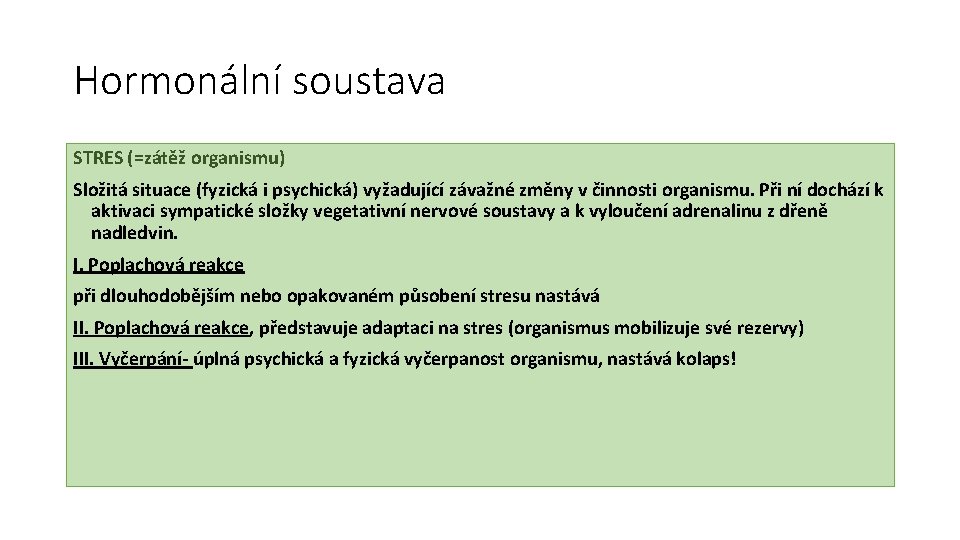 Hormonální soustava

STRES (=zátěž organismu)

Složitá situace (fyzická i psychická) vyžadující závažné změny v činnosti organismu. Při ní dochází k aktivaci sympatické složky vegetativní nervové soustavy a k vyloučení adrenalinu z dřeně nadledvin.

I. Poplachová reakce

při dlouhodobějším nebo opakovaném působení stresu nastává

II. Poplachová reakce, představuje adaptaci na stres (organismus mobilizuje své rezervy)

III. Vyčerpání- úplná psychická a fyzická vyčerpanost organismu, nastává kolaps!